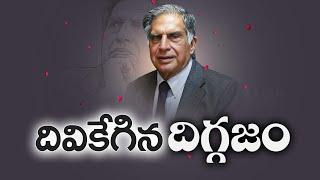 దివికేగిన దిగ్గజం